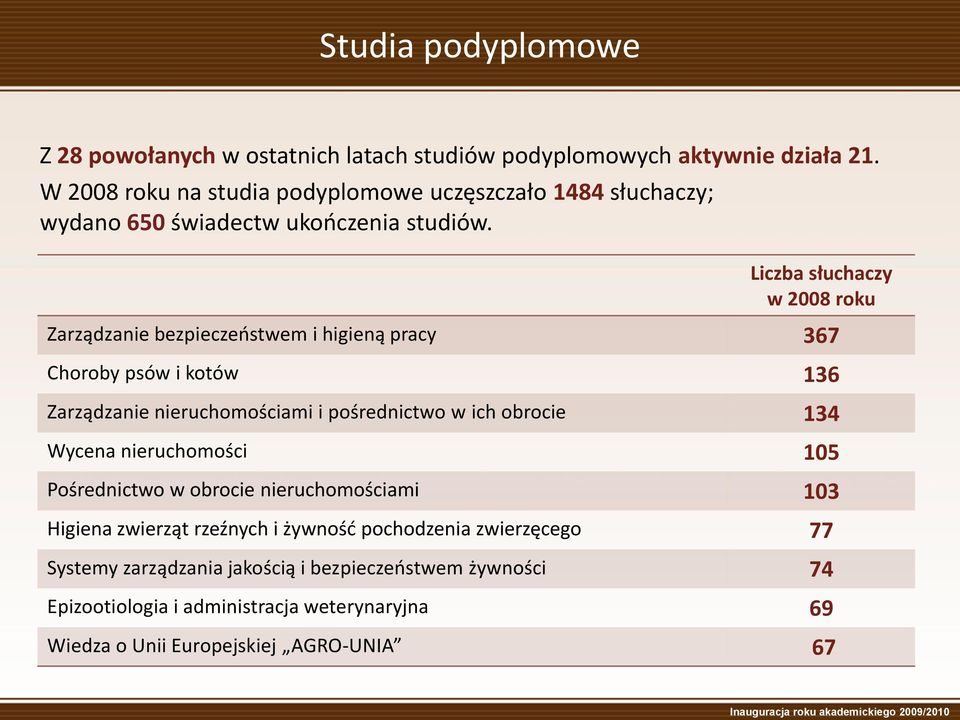 Studia podyplomowe

Z 28 powołanych w ostatnich latach studiów podyplomowych aktywnie działa 21.

W 2008 roku na studia podyplomowe uczęszczało 1484 słuchaczy; wydano 650 świadectw ukończenia studiów.

| | Liczba słuchaczy w 2008 roku |
|---|---|
| Zarządzanie bezpieczeństwem i higieną pracy | 367 |
| Choroby psów i kotów | 136 |
| Zarządzanie nieruchomościami i pośrednictwo w ich obrocie | 134 |
| Wycena nieruchomości | 105 |
| Pośrednictwo w obrocie nieruchomościami | 103 |
| Higiena zwierząt rzeźnych i żywność pochodzenia zwierzęcego | 77 |
| Systemy zarządzania jakością i bezpieczeństwem żywności | 74 |
| Epizootiologia i administracja weterynaryjna | 69 |
| Wiedza o Unii Europejskiej „AGRO-UNIA” | 67 |

Inauguracja roku akademickiego 2009/2010